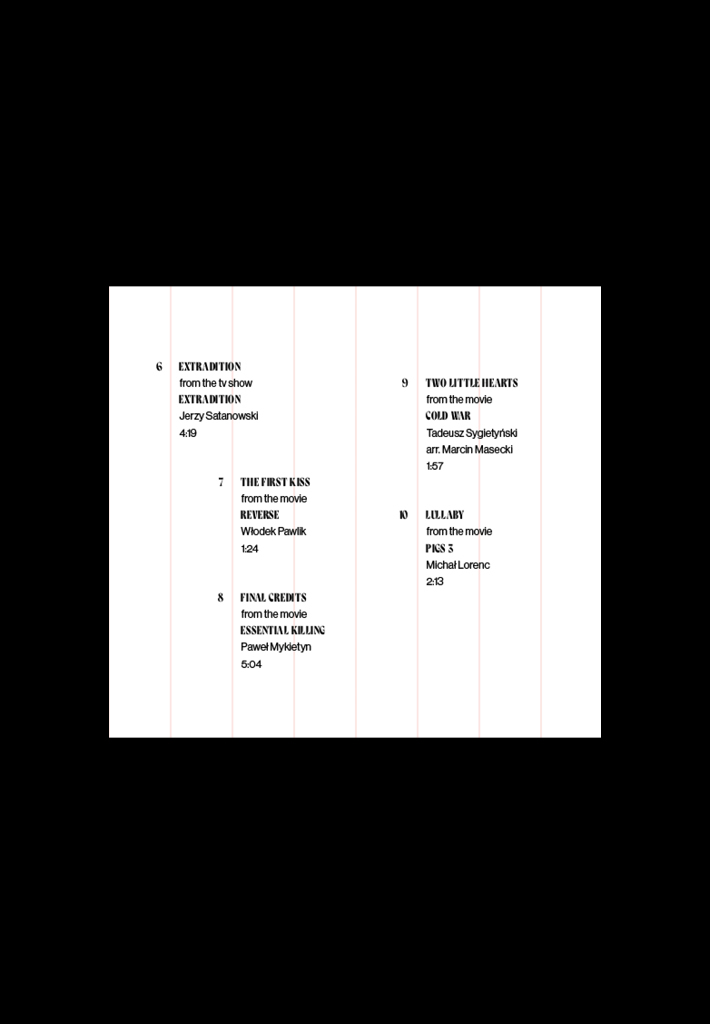 6 EXTRADITION
from the tv show
EXTRADITION
Jerzy Satanowski
4:19

7 THE FIRST KISS
from the movie
REVERSE
Włodek Pawlik
1:24

8 FINAL CREDITS
from the movie
ESSENTIAL KILLING
Paweł Mykietyn
5:04

9 TWO LITTLE HEARTS
from the movie
COLD WAR
Tadeusz Sygietyński
arr. Marcin Masecki
1:57

10 LULLABY
from the movie
PIGS 3
Michał Lorenc
2:13